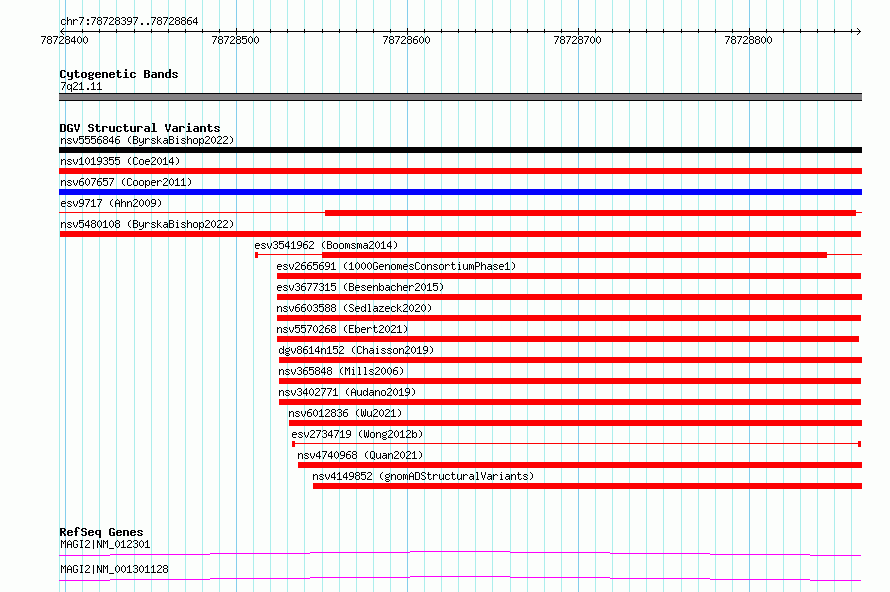 chr7:78728397..78728864

78728400 78728500 78728600 78728700 78728800

Cytogenetic Bands
7q21.11

DGV Structural Variants
nsv5556846 (ByrskaBishop2022)
nsv1019355 (Coe2014)
nsv607657 (Cooper2011)
esv9717 (Ahn2009)
nsv5480108 (ByrskaBishop2022)
esv3541962 (Boomsma2014)
esv2665691 (1000GenomesConsortiumPhase1)
esv3677315 (Besenbacher2015)
nsv6603588 (Sedlazeck2020)
nsv5570268 (Ebert2021)
dgv8614n152 (Chaisson2019)
nsv365848 (Mills2006)
nsv3402771 (Audano2019)
nsv6012836 (Wu2021)
esv2734719 (Wong2012b)
nsv4740968 (Quan2021)
nsv4149852 (gnomADStructuralVariants)

RefSeq Genes
MAGI2|NM_012301
MAGI2|NM_001301128